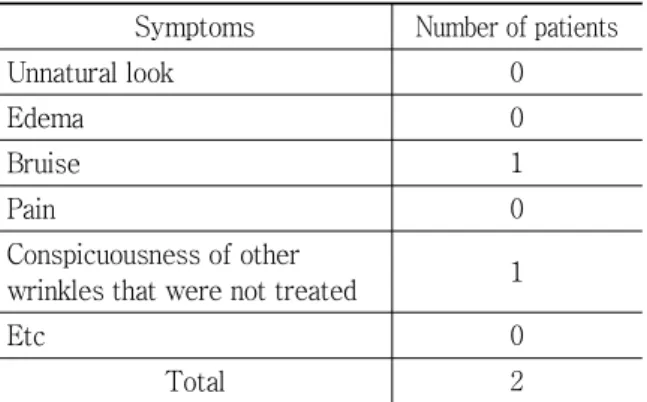 | Symptoms | Number of patients |
|---|---|
| Unnatural look | 0 |
| Edema | 0 |
| Bruise | 1 |
| Pain | 0 |
| Conspicuousness of other wrinkles that were not treated | 1 |
| Etc | 0 |
| Total | 2 |